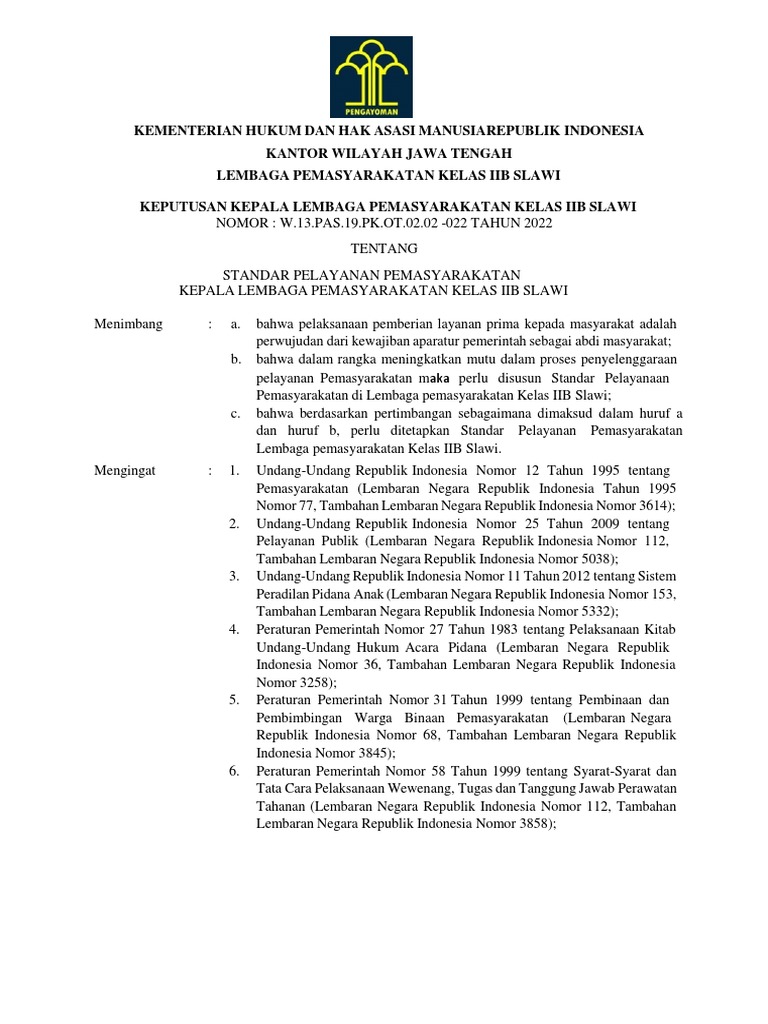 PENGAYOMAN

KEMENTERIAN HUKUM DAN HAK ASASI MANUSIAREPUBLIK INDONESIA
KANTOR WILAYAH JAWA TENGAH
LEMBAGA PEMASYARAKATAN KELAS IIB SLAWI

KEPUTUSAN KEPALA LEMBAGA PEMASYARAKATAN KELAS IIB SLAWI
NOMOR : W.13.PAS.19.PK.OT.02.02 -022 TAHUN 2022

TENTANG

STANDAR PELAYANAN PEMASYARAKATAN
KEPALA LEMBAGA PEMASYARAKATAN KELAS IIB SLAWI

Menimbang : a. bahwa pelaksanaan pemberian layanan prima kepada masyarakat adalah perwujudan dari kewajiban aparatur pemerintah sebagai abdi masyarakat;
b. bahwa dalam rangka meningkatkan mutu dalam proses penyelenggaraan pelayanan Pemasyarakatan maka perlu disusun Standar Pelayanaan Pemasyarakatan di Lembaga pemasyarakatan Kelas IIB Slawi;
c. bahwa berdasarkan pertimbangan sebagaimana dimaksud dalam huruf a dan huruf b, perlu ditetapkan Standar Pelayanan Pemasyarakatan Lembaga pemasyarakatan Kelas IIB Slawi.

Mengingat : 1. Undang-Undang Republik Indonesia Nomor 12 Tahun 1995 tentang Pemasyarakatan (Lembaran Negara Republik Indonesia Tahun 1995 Nomor 77, Tambahan Lembaran Negara Republik Indonesia Nomor 3614);
2. Undang-Undang Republik Indonesia Nomor 25 Tahun 2009 tentang Pelayanan Publik (Lembaran Negara Republik Indonesia Nomor 112, Tambahan Lembaran Negara Republik Indonesia Nomor 5038);
3. Undang-Undang Republik Indonesia Nomor 11 Tahun 2012 tentang Sistem Peradilan Pidana Anak (Lembaran Negara Republik Indonesia Nomor 153, Tambahan Lembaran Negara Republik Indonesia Nomor 5332);
4. Peraturan Pemerintah Nomor 27 Tahun 1983 tentang Pelaksanaan Kitab Undang-Undang Hukum Acara Pidana (Lembaran Negara Republik Indonesia Nomor 36, Tambahan Lembaran Negara Republik Indonesia Nomor 3258);
5. Peraturan Pemerintah Nomor 31 Tahun 1999 tentang Pembinaan dan Pembimbingan Warga Binaan Pemasyarakatan (Lembaran Negara Republik Indonesia Nomor 68, Tambahan Lembaran Negara Republik Indonesia Nomor 3845);
6. Peraturan Pemerintah Nomor 58 Tahun 1999 tentang Syarat-Syarat dan Tata Cara Pelaksanaan Wewenang, Tugas dan Tanggung Jawab Perawatan Tahanan (Lembaran Negara Republik Indonesia Nomor 112, Tambahan Lembaran Negara Republik Indonesia Nomor 3858);